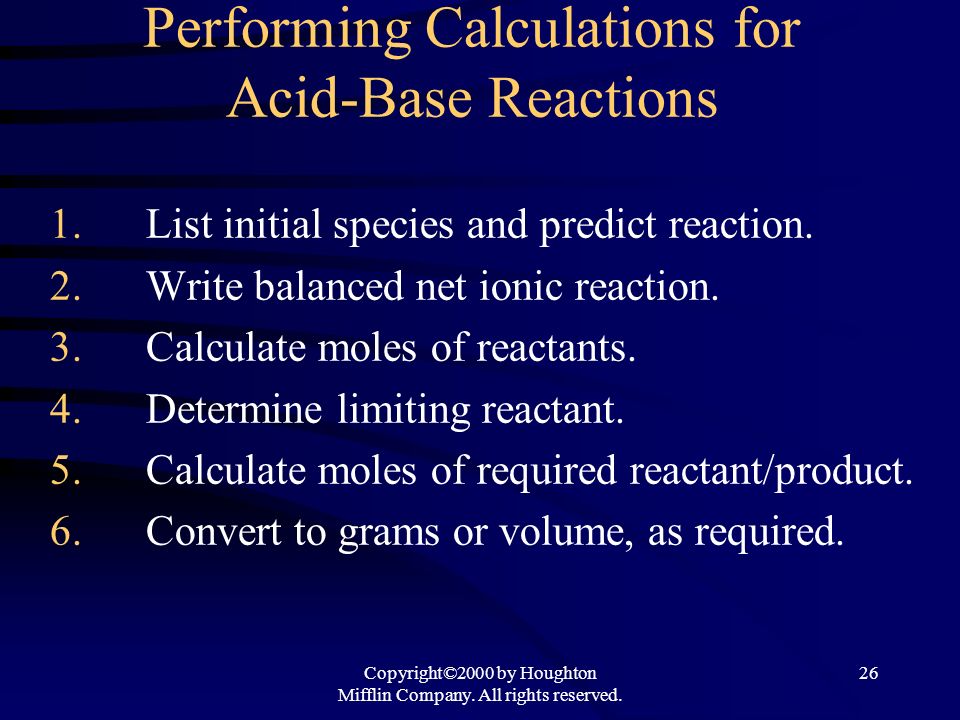 Performing Calculations for Acid-Base Reactions

1. List initial species and predict reaction.
2. Write balanced net ionic reaction.
3. Calculate moles of reactants.
4. Determine limiting reactant.
5. Calculate moles of required reactant/product.
6. Convert to grams or volume, as required.

Copyright©2000 by Houghton Mifflin Company. All rights reserved.

26